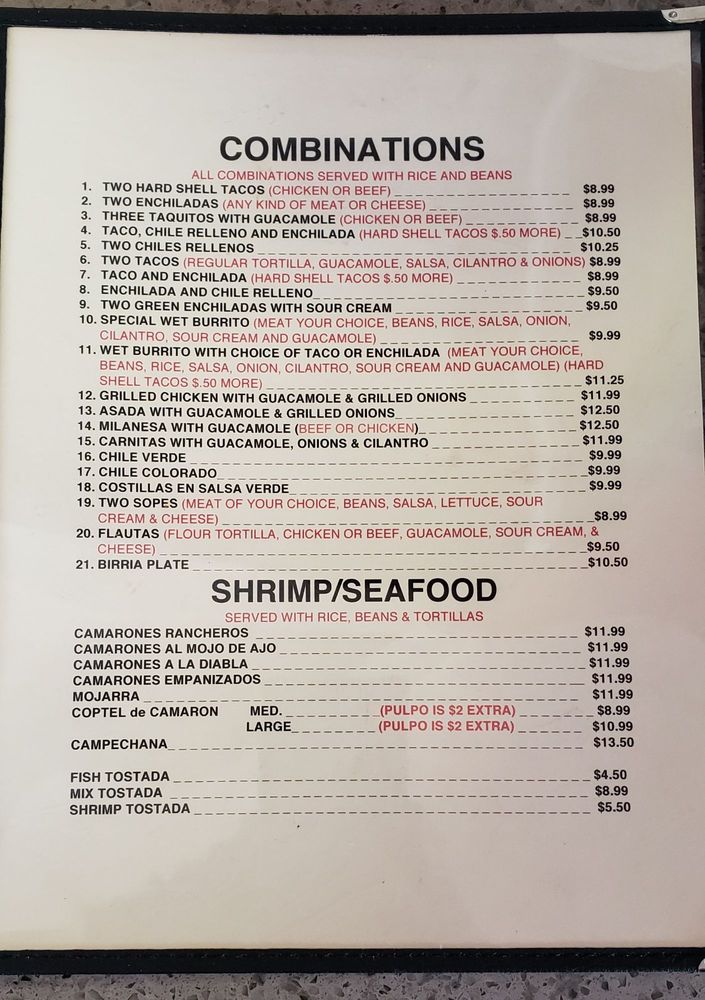 COMBINATIONS

ALL COMBINATIONS SERVED WITH RICE AND BEANS

1. TWO HARD SHELL TACOS (CHICKEN OR BEEF) $8.99
2. TWO ENCHILADAS (ANY KIND OF MEAT OR CHEESE) $8.99
3. THREE TAQUITOS WITH GUACAMOLE (CHICKEN OR BEEF) $8.99
4. TACO, CHILE RELLENO AND ENCHILADA (HARD SHELL TACOS $.50 MORE) $10.50
5. TWO CHILES RELLENOS $10.25
6. TWO TACOS (REGULAR TORTILLA, GUACAMOLE, SALSA, CILANTRO & ONIONS) $8.99
7. TACO AND ENCHILADA (HARD SHELL TACOS $.50 MORE) $8.99
8. ENCHILADA AND CHILE RELLENO $9.50
9. TWO GREEN ENCHILADAS WITH SOUR CREAM $9.50
10. SPECIAL WET BURRITO (MEAT YOUR CHOICE, BEANS, RICE, SALSA, ONION, CILANTRO, SOUR CREAM AND GUACAMOLE) $9.99
11. WET BURRITO WITH CHOICE OF TACO OR ENCHILADA (MEAT YOUR CHOICE, BEANS, RICE, SALSA, ONION, CILANTRO, SOUR CREAM AND GUACAMOLE) (HARD SHELL TACOS $.50 MORE) $11.25
12. GRILLED CHICKEN WITH GUACAMOLE & GRILLED ONIONS $11.99
13. ASADA WITH GUACAMOLE & GRILLED ONIONS $12.50
14. MILANESA WITH GUACAMOLE (BEEF OR CHICKEN) $12.50
15. CARNITAS WITH GUACAMOLE, ONIONS & CILANTRO $11.99
16. CHILE VERDE $9.99
17. CHILE COLORADO $9.99
18. COSTILLAS EN SALSA VERDE $9.99
19. TWO SOPES (MEAT OF YOUR CHOICE, BEANS, SALSA, LETTUCE, SOUR CREAM & CHEESE) $8.99
20. FLAUTAS (FLOUR TORTILLA, CHICKEN OR BEEF, GUACAMOLE, SOUR CREAM, & CHEESE) $9.50
21. BIRRIA PLATE $10.50

SHRIMP/SEAFOOD

SERVED WITH RICE, BEANS & TORTILLAS

CAMARONES RANCHEROS $11.99
CAMARONES AL MOJO DE AJO $11.99
CAMARONES A LA DIABLA $11.99
CAMARONES EMPANIZADOS $11.99
MOJARRA $11.99
COPTEL de CAMARON MED. (PULPO IS $2 EXTRA) $8.99
LARGE (PULPO IS $2 EXTRA) $10.99
CAMPECHANA $13.50

FISH TOSTADA $4.50
MIX TOSTADA $8.99
SHRIMP TOSTADA $5.50